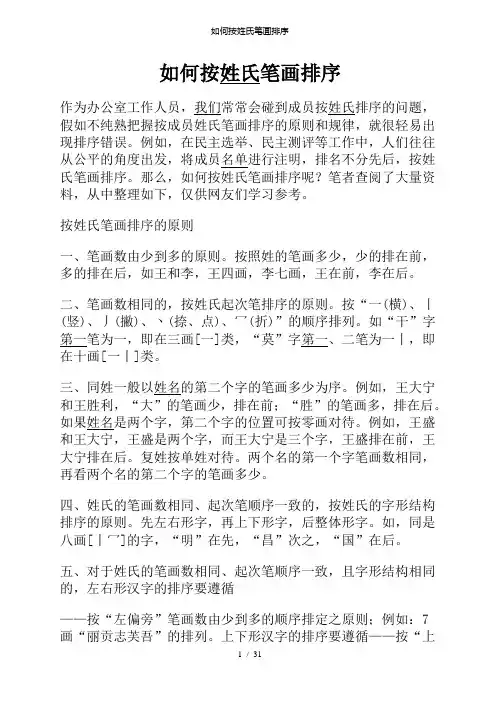 如何按姓氏笔画排序

如何按姓氏笔画排序

作为办公室工作人员，我们常常会碰到成员按姓氏排序的问题，假如不纯熟把握按成员姓氏笔画排序的原则和规律，就很轻易出现排序错误。例如，在民主选举、民主测评等工作中，人们往往从公平的角度出发，将成员名单进行注明，排名不分先后，按姓氏笔画排序。那么，如何按姓氏笔画排序呢？笔者查阅了大量资料，从中整理如下，仅供网友们学习参考。

按姓氏笔画排序的原则

一、笔画数由少到多的原则。按照姓的笔画多少，少的排在前，多的排在后，如王和李，王四画，李七画，王在前，李在后。

二、笔画数相同的，按姓氏起次笔排序的原则。按“一（横）、丨（竖）、丿（撇）、丶（捺、点）、乛（折）”的顺序排列。如“干”字第一笔为一，即在三画[一]类，“莫”字第一、二笔为一丨，即在十画[一丨]类。

三、同姓一般以姓名的第二个字的笔画多少为序。例如，王大宁和王胜利，“大”的笔画少，排在前；“胜”的笔画多，排在后。如果姓名是两个字，第二个字的位置可按零画对待。例如，王盛和王大宁，王盛是两个字，而王大宁是三个字，王盛排在前，王大宁排在后。复姓按单姓对待。两个名的第一个字笔画数相同，再看两个名的第二个字的笔画多少。

四、姓氏的笔画数相同、起次笔顺序一致的，按姓氏的字形结构排序的原则。先左右形字，再上下形字，后整体形字。如，同是八画[丨乛]的字，“明”在先，“昌”次之，“国”在后。

五、对于姓氏的笔画数相同、起次笔顺序一致，且字形结构相同的，左右形汉字的排序要遵循

——按“左偏旁”笔画数由少到多的顺序排定之原则；例如：7画“丽贡志芙吾”的排列。上下形汉字的排序要遵循——按“上

1 / 31